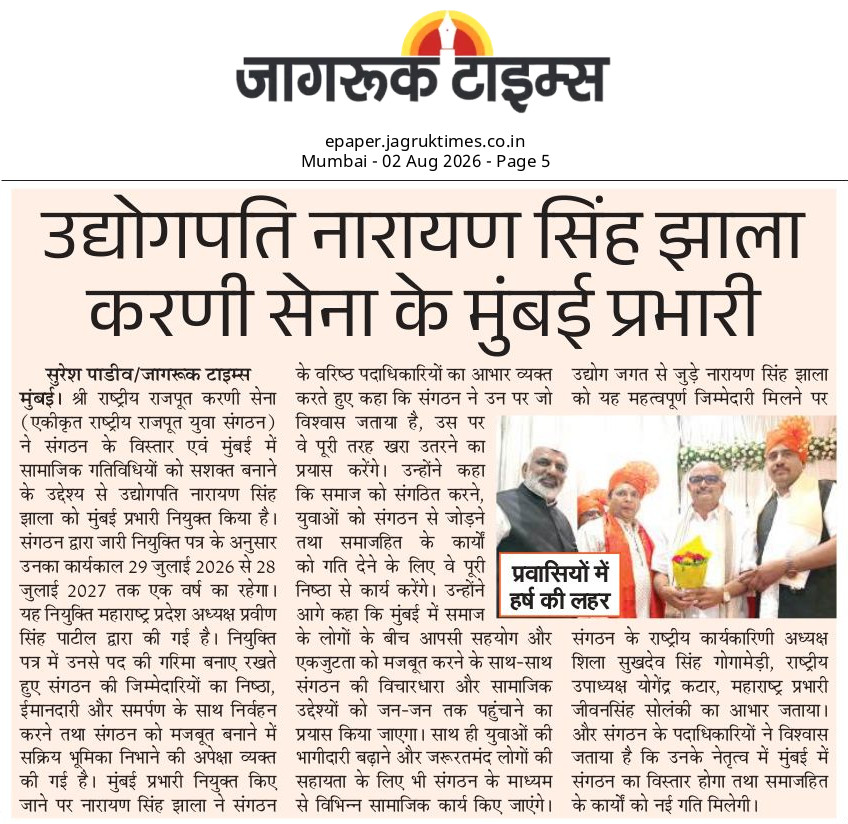 जागरूक टाइम्स

epaper.jagruktimes.co.in
Mumbai - 02 Aug 2026 - Page 5

उद्योगपति नारायण सिंह झाला करणी सेना के मुंबई प्रभारी

सुरेश पाडीव/जागरूक टाइम्स

मुंबई। श्री राष्ट्रीय राजपूत करणी सेना (एकीकृत राष्ट्रीय राजपूत युवा संगठन) ने संगठन के विस्तार एवं मुंबई में सामाजिक गतिविधियों को सशक्त बनाने के उद्देश्य से उद्योगपति नारायण सिंह झाला को मुंबई प्रभारी नियुक्त किया है। संगठन द्वारा जारी नियुक्ति पत्र के अनुसार उनका कार्यकाल 29 जुलाई 2026 से 28 जुलाई 2027 तक एक वर्ष का रहेगा। यह नियुक्ति महाराष्ट्र प्रदेश अध्यक्ष प्रवीण सिंह पाटील द्वारा की गई है। नियुक्ति पत्र में उनसे पद की गरिमा बनाए रखते हुए संगठन की जिम्मेदारियों का निष्ठा, ईमानदारी और समर्पण के साथ निर्वहन करने तथा संगठन को मजबूत बनाने में सक्रिय भूमिका निभाने की अपेक्षा व्यक्त की गई है। मुंबई प्रभारी नियुक्त किए जाने पर नारायण सिंह झाला ने संगठन के वरिष्ठ पदाधिकारियों का आभार व्यक्त करते हुए कहा कि संगठन ने उन पर जो विश्वास जताया है, उस पर वे पूरी तरह खरा उतरने का प्रयास करेंगे। उन्होंने कहा कि समाज को संगठित करने, युवाओं को संगठन से जोड़ने तथा समाजहित के कार्यों को गति देने के लिए वे पूरी निष्ठा से कार्य करेंगे। उन्होंने आगे कहा कि मुंबई में समाज के लोगों के बीच आपसी सहयोग और एकजुटता को मजबूत करने के साथ-साथ संगठन की विचारधारा और सामाजिक उद्देश्यों को जन-जन तक पहुंचाने का प्रयास किया जाएगा। साथ ही युवाओं की भागीदारी बढ़ाने और जरूरतमंद लोगों की सहायता के लिए भी संगठन के माध्यम से विभिन्न सामाजिक कार्य किए जाएंगे। उद्योग जगत से जुड़े नारायण सिंह झाला को यह महत्वपूर्ण जिम्मेदारी मिलने पर

प्रवासियों में हर्ष की लहर

संगठन के राष्ट्रीय कार्यकारिणी अध्यक्ष शिला सुखदेव सिंह गोगामेड़ी, राष्ट्रीय उपाध्यक्ष योगेंद्र कटार, महाराष्ट्र प्रभारी जीवनसिंह सोलंकी का आभार जताया। और संगठन के पदाधिकारियों ने विश्वास जताया है कि उनके नेतृत्व में मुंबई में संगठन का विस्तार होगा तथा समाजहित के कार्यों को नई गति मिलेगी।